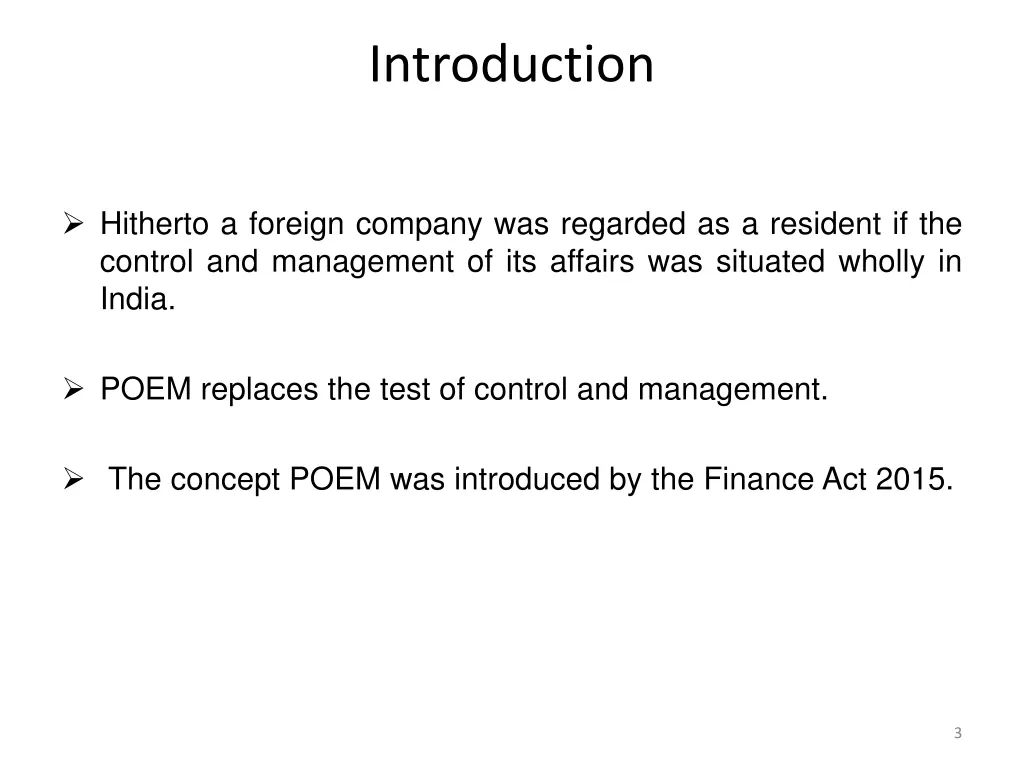 Introduction

➢ Hitherto a foreign company was regarded as a resident if the control and management of its affairs was situated wholly in India.

➢ POEM replaces the test of control and management.

➢ The concept POEM was introduced by the Finance Act 2015.

3